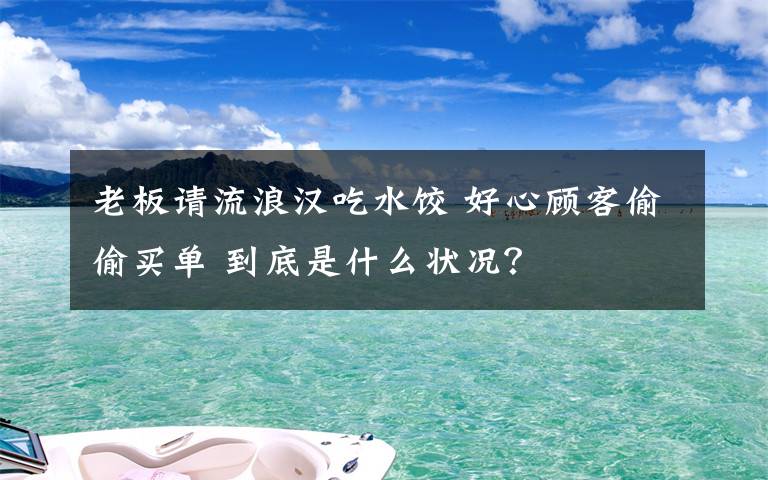 老板请流浪汉吃水饺 好心顾客偷偷买单 到底是什么状况?